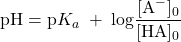 $\mathrm{pH} = \mathrm{p}K_a + \log\frac{[\mathrm{A}^-]_0}{[\mathrm{HA}]_0}$